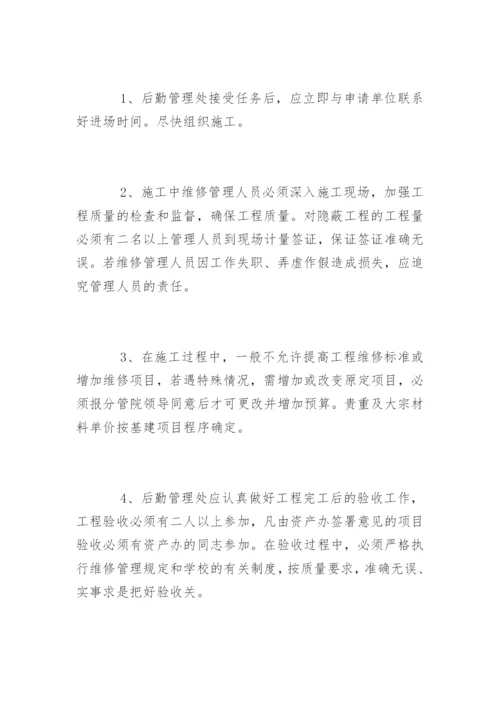 1、后勤管理处接受任务后，应立即与申请单位联系好进场时间。尽快组织施工。

2、施工中维修管理人员必须深入施工现场，加强工程质量的检查和监督，确保工程质量。对隐蔽工程的工程量必须有二名以上管理人员到现场计量签证，保证签证准确无误。若维修管理人员因工作失职、弄虚作假造成损失，应追究管理人员的责任。

3、在施工过程中，一般不允许提高工程维修标准或增加维修项目，若遇特殊情况，需增加或改变原定项目，必须报分管院领导同意后才可更改并增加预算。贵重及大宗材料单价按基建项目程序确定。

4、后勤管理处应认真做好工程完工后的验收工作，工程验收必须有二人以上参加，凡由资产办签署意见的项目验收必须有资产办的同志参加。在验收过程中，必须严格执行维修管理规定和学校的有关制度，按质量要求，准确无误、实事求是把好验收关。